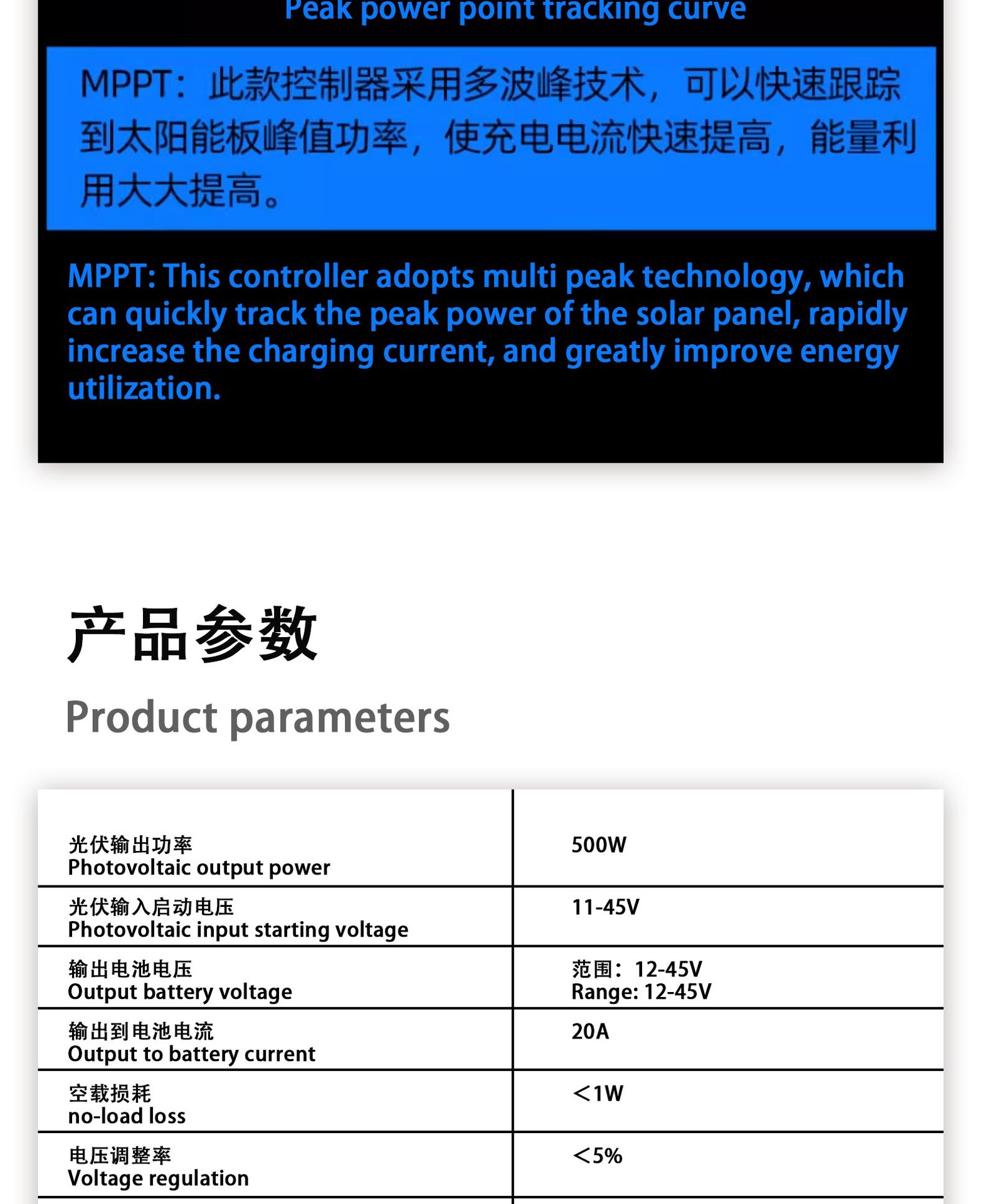 Peak power point tracking curve

MPPT：此款控制器采用多波峰技术，可以快速跟踪到太阳能板峰值功率，使充电电流快速提高，能量利用大大提高。

MPPT: This controller adopts multi peak technology, which can quickly track the peak power of the solar panel, rapidly increase the charging current, and greatly improve energy utilization.

产品参数

Product parameters

| | |
|---|---|
| 光伏输出功率 Photovoltaic output power | 500W |
| 光伏输入启动电压 Photovoltaic input starting voltage | 11-45V |
| 输出电池电压 Output battery voltage | 范围：12-45V Range: 12-45V |
| 输出到电池电流 Output to battery current | 20A |
| 空载损耗 no-load loss | ＜1W |
| 电压调整率 Voltage regulation | ＜5% |